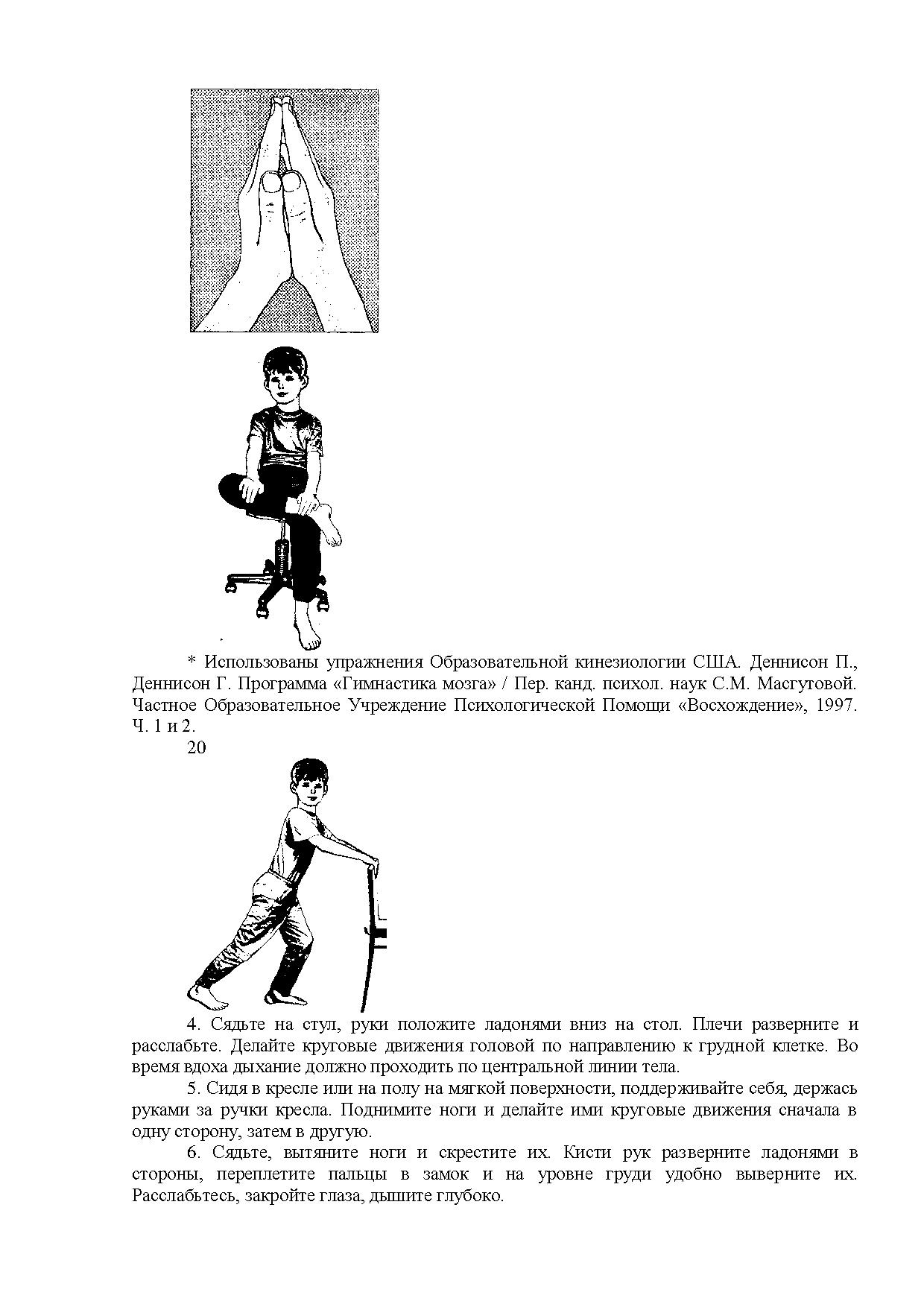 * Использованы упражнения Образовательной кинезиологии США. Деннисон П., Деннисон Г. Программа «Гимнастика мозга» / Пер. канд. психол. наук С.М. Масгутовой. Частное Образовательное Учреждение Психологической Помощи «Восхождение», 1997. Ч. 1 и 2.

20

4. Сядьте на стул, руки положите ладонями вниз на стол. Плечи разверните и расслабьте. Делайте круговые движения головой по направлению к грудной клетке. Во время вдоха дыхание должно проходить по центральной линии тела.

5. Сидя в кресле или на полу на мягкой поверхности, поддерживайте себя, держась руками за ручки кресла. Поднимите ноги и делайте ими круговые движения сначала в одну сторону, затем в другую.

6. Сядьте, вытяните ноги и скрестите их. Кисти рук разверните ладонями в стороны, переплетите пальцы в замок и на уровне груди удобно выверните их. Расслабьтесь, закройте глаза, дышите глубоко.